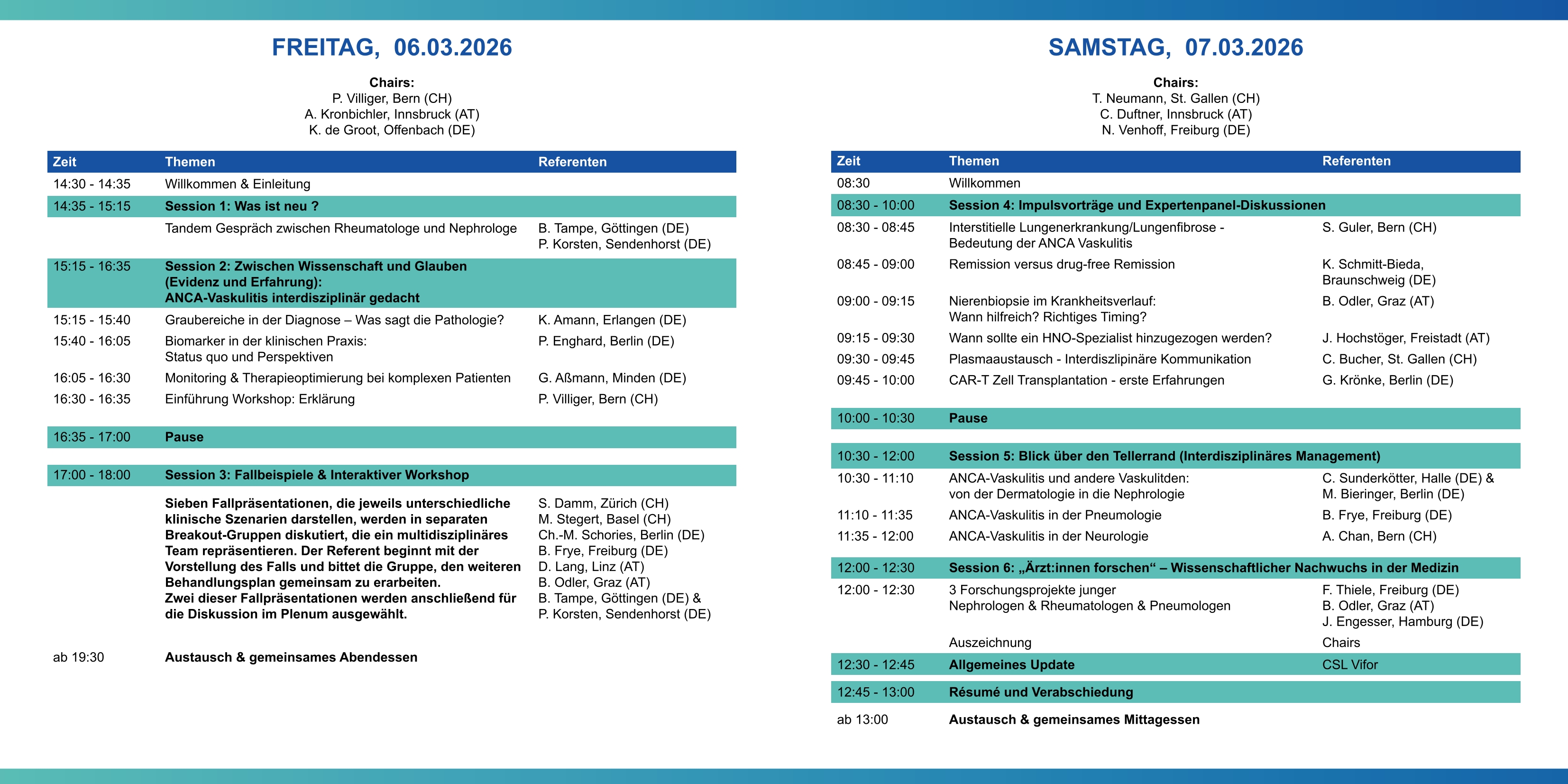 FREITAG, 06.03.2026

Chairs:
P. Villiger, Bern (CH)
A. Kronbichler, Innsbruck (AT)
K. de Groot, Offenbach (DE)

| Zeit | Themen | Referenten |
|---|---|---|
| 14:30 - 14:35 | Willkommen & Einleitung | |
| 14:35 - 15:15 | Session 1: Was ist neu ? | |
| | Tandem Gespräch zwischen Rheumatologe und Nephrologe | B. Tampe, Göttingen (DE) P. Korsten, Sendenhorst (DE) |
| 15:15 - 16:35 | Session 2: Zwischen Wissenschaft und Glauben (Evidenz und Erfahrung): ANCA-Vaskulitis interdisziplinär gedacht | |
| 15:15 - 15:40 | Graubereiche in der Diagnose – Was sagt die Pathologie? | K. Amann, Erlangen (DE) |
| 15:40 - 16:05 | Biomarker in der klinischen Praxis: Status quo und Perspektiven | P. Enghard, Berlin (DE) |
| 16:05 - 16:30 | Monitoring & Therapieoptimierung bei komplexen Patienten | G. Aßmann, Minden (DE) |
| 16:30 - 16:35 | Einführung Workshop: Erklärung | P. Villiger, Bern (CH) |
| 16:35 - 17:00 | Pause | |
| 17:00 - 18:00 | Session 3: Fallbeispiele & Interaktiver Workshop | |
| | Sieben Fallpräsentationen, die jeweils unterschiedliche klinische Szenarien darstellen, werden in separaten Breakout-Gruppen diskutiert, die ein multidisziplinäres Team repräsentieren. Der Referent beginnt mit der Vorstellung des Falls und bittet die Gruppe, den weiteren Behandlungsplan gemeinsam zu erarbeiten. Zwei dieser Fallpräsentationen werden anschließend für die Diskussion im Plenum ausgewählt. | S. Damm, Zürich (CH) M. Stegert, Basel (CH) Ch.-M. Schories, Berlin (DE) B. Frye, Freiburg (DE) D. Lang, Linz (AT) B. Odler, Graz (AT) B. Tampe, Göttingen (DE) & P. Korsten, Sendenhorst (DE) |
| ab 19:30 | Austausch & gemeinsames Abendessen | |

SAMSTAG, 07.03.2026

Chairs:
T. Neumann, St. Gallen (CH)
C. Duftner, Innsbruck (AT)
N. Venhoff, Freiburg (DE)

| Zeit | Themen | Referenten |
|---|---|---|
| 08:30 | Willkommen | |
| 08:30 - 10:00 | Session 4: Impulsvorträge und Expertenpanel-Diskussionen | |
| 08:30 - 08:45 | Interstitielle Lungenerkrankung/Lungenfibrose - Bedeutung der ANCA Vaskulitis | S. Guler, Bern (CH) |
| 08:45 - 09:00 | Remission versus drug-free Remission | K. Schmitt-Bieda, Braunschweig (DE) |
| 09:00 - 09:15 | Nierenbiopsie im Krankheitsverlauf: Wann hilfreich? Richtiges Timing? | B. Odler, Graz (AT) |
| 09:15 - 09:30 | Wann sollte ein HNO-Spezialist hinzugezogen werden? | J. Hochstöger, Freistadt (AT) |
| 09:30 - 09:45 | Plasmaaustausch - Interdiszlipinäre Kommunikation | C. Bucher, St. Gallen (CH) |
| 09:45 - 10:00 | CAR-T Zell Transplantation - erste Erfahrungen | G. Krönke, Berlin (DE) |
| 10:00 - 10:30 | Pause | |
| 10:30 - 12:00 | Session 5: Blick über den Tellerrand (Interdisziplinäres Management) | |
| 10:30 - 11:10 | ANCA-Vaskulitis und andere Vaskulitden: von der Dermatologie in die Nephrologie | C. Sunderkötter, Halle (DE) & M. Bieringer, Berlin (DE) |
| 11:10 - 11:35 | ANCA-Vaskulitis in der Pneumologie | B. Frye, Freiburg (DE) |
| 11:35 - 12:00 | ANCA-Vaskulitis in der Neurologie | A. Chan, Bern (CH) |
| 12:00 - 12:30 | Session 6: „Ärzt:innen forschen“ – Wissenschaftlicher Nachwuchs in der Medizin | |
| 12:00 - 12:30 | 3 Forschungsprojekte junger Nephrologen & Rheumatologen & Pneumologen | F. Thiele, Freiburg (DE) B. Odler, Graz (AT) J. Engesser, Hamburg (DE) |
| | Auszeichnung | Chairs |
| 12:30 - 12:45 | Allgemeines Update | CSL Vifor |
| 12:45 - 13:00 | Résumé und Verabschiedung | |
| ab 13:00 | Austausch & gemeinsames Mittagessen | |